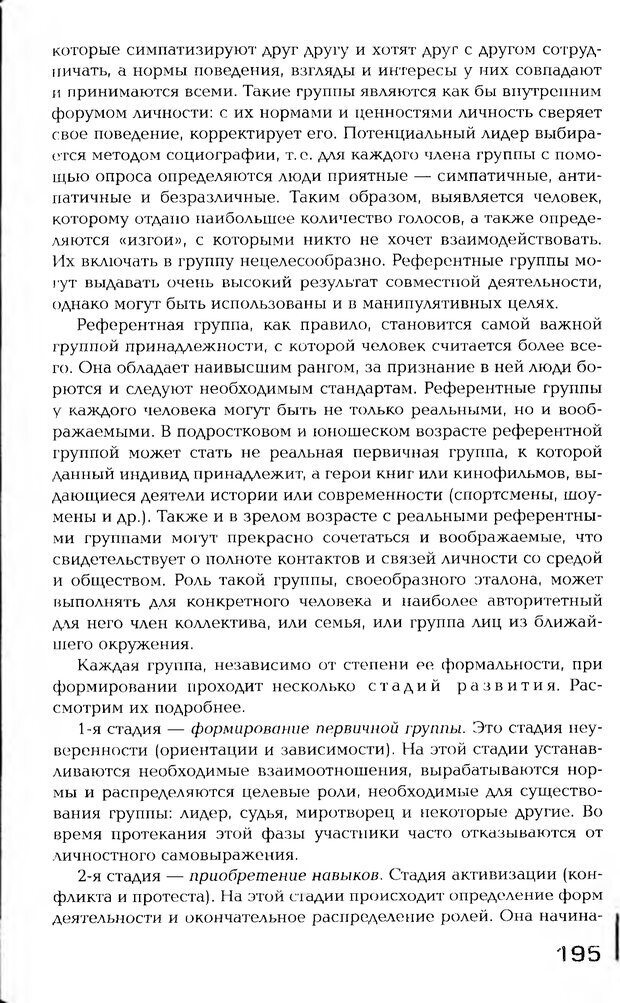 которые симпатизируют друг другу и хотят друг с другом сотрудничать, а нормы поведения, взгляды и интересы у них совпадают и принимаются всеми. Такие группы являются как бы внутренним форумом личности: с их нормами и ценностями личность сверяет свое поведение, корректирует его. Потенциальный лидер выбирается методом социографии, т.е. для каждого члена группы с помощью опроса определяются люди приятные — симпатичные, антипатичные и безразличные. Таким образом, выявляется человек, которому отдано наибольшее количество голосов, а также определяются «изгои», с которыми никто не хочет взаимодействовать. Их включать в группу нецелесообразно. Референтные группы могут выдавать очень высокий результат совместной деятельности, однако могут быть использованы и в манипулятивных целях.

Референтная группа, как правило, становится самой важной группой принадлежности, с которой человек считается более всего. Она обладает наивысшим рангом, за признание в ней люди борются и следуют необходимым стандартам. Референтные группы у каждого человека могут быть не только реальными, но и воображаемыми. В подростковом и юношеском возрасте референтной группой может стать не реальная первичная группа, к которой данный индивид принадлежит, а герои книг или кинофильмов, выдающиеся деятели истории или современности (спортсмены, шоумены и др.). Также и в зрелом возрасте с реальными референтными группами могут прекрасно сочетаться и воображаемые, что свидетельствует о полноте контактов и связей личности со средой и обществом. Роль такой группы, своеобразного эталона, может выполнять для конкретного человека и наиболее авторитетный для него член коллектива, или семья, или группа лиц из ближайшего окружения.

Каждая группа, независимо от степени ее формальности, при формировании проходит несколько стадий развития. Рассмотрим их подробнее.

1-я стадия — формирование первичной группы. Это стадия неуверенности (ориентации и зависимости). На этой стадии устанавливаются необходимые взаимоотношения, вырабатываются нормы и распределяются целевые роли, необходимые для существования группы: лидер, судья, миротворец и некоторые другие. Во время протекания этой фазы участники часто отказываются от личностного самовыражения.

2-я стадия — приобретение навыков. Стадия активизации (конфликта и протеста). На этой стадии происходит определение форм деятельности и окончательное распределение ролей. Она начина-

195